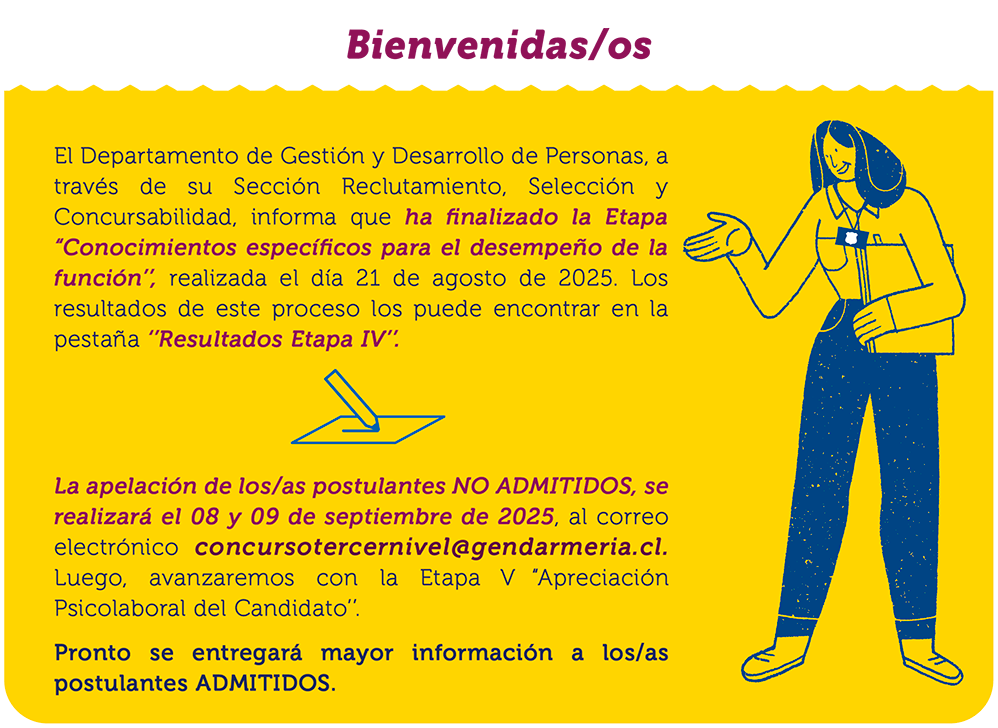 Bienvenidas/os

El Departamento de Gestión y Desarrollo de Personas, a través de su Sección Reclutamiento, Selección y Concursabilidad, informa que ha finalizado la Etapa "Conocimientos específicos para el desempeño de la función", realizada el día 21 de agosto de 2025. Los resultados de este proceso los puede encontrar en la pestaña "Resultados Etapa IV".

La apelación de los/as postulantes NO ADMITIDOS, se realizará el 08 y 09 de septiembre de 2025, al correo electrónico concursotercernivel@gendarmeria.cl. Luego, avanzaremos con la Etapa V "Apreciación Psicolaboral del Candidato".

Pronto se entregará mayor información a los/as postulantes ADMITIDOS.